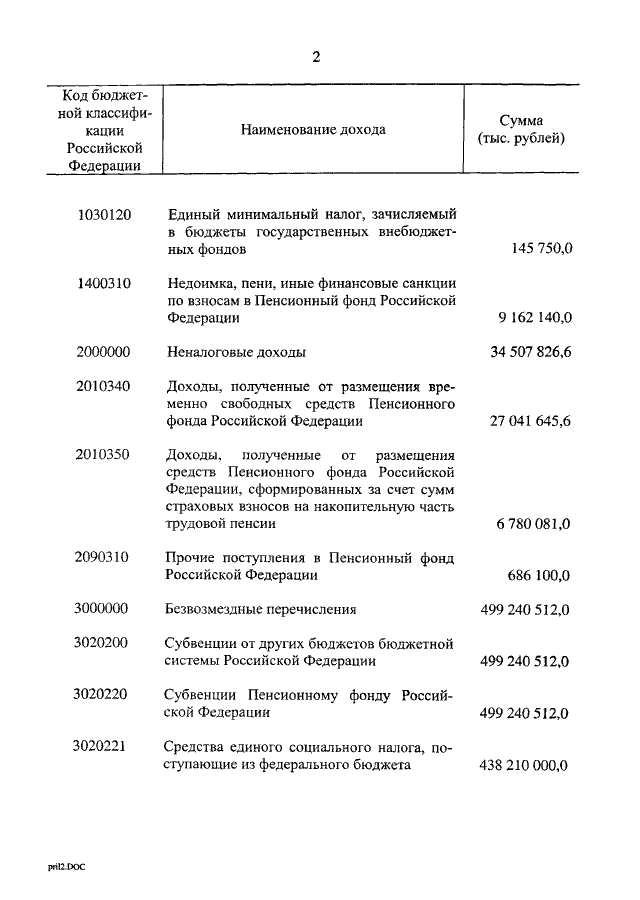 2

| Код бюджетной классификации Российской Федерации | Наименование дохода | Сумма (тыс. рублей) |
|---|---|---|
| 1030120 | Единый минимальный налог, зачисляемый в бюджеты государственных внебюджетных фондов | 145 750,0 |
| 1400310 | Недоимка, пени, иные финансовые санкции по взносам в Пенсионный фонд Российской Федерации | 9 162 140,0 |
| 2000000 | Неналоговые доходы | 34 507 826,6 |
| 2010340 | Доходы, полученные от размещения временно свободных средств Пенсионного фонда Российской Федерации | 27 041 645,6 |
| 2010350 | Доходы, полученные от размещения средств Пенсионного фонда Российской Федерации, сформированных за счет сумм страховых взносов на накопительную часть трудовой пенсии | 6 780 081,0 |
| 2090310 | Прочие поступления в Пенсионный фонд Российской Федерации | 686 100,0 |
| 3000000 | Безвозмездные перечисления | 499 240 512,0 |
| 3020200 | Субвенции от других бюджетов бюджетной системы Российской Федерации | 499 240 512,0 |
| 3020220 | Субвенции Пенсионному фонду Российской Федерации | 499 240 512,0 |
| 3020221 | Средства единого социального налога, поступающие из федерального бюджета | 438 210 000,0 |

pril2.DOC